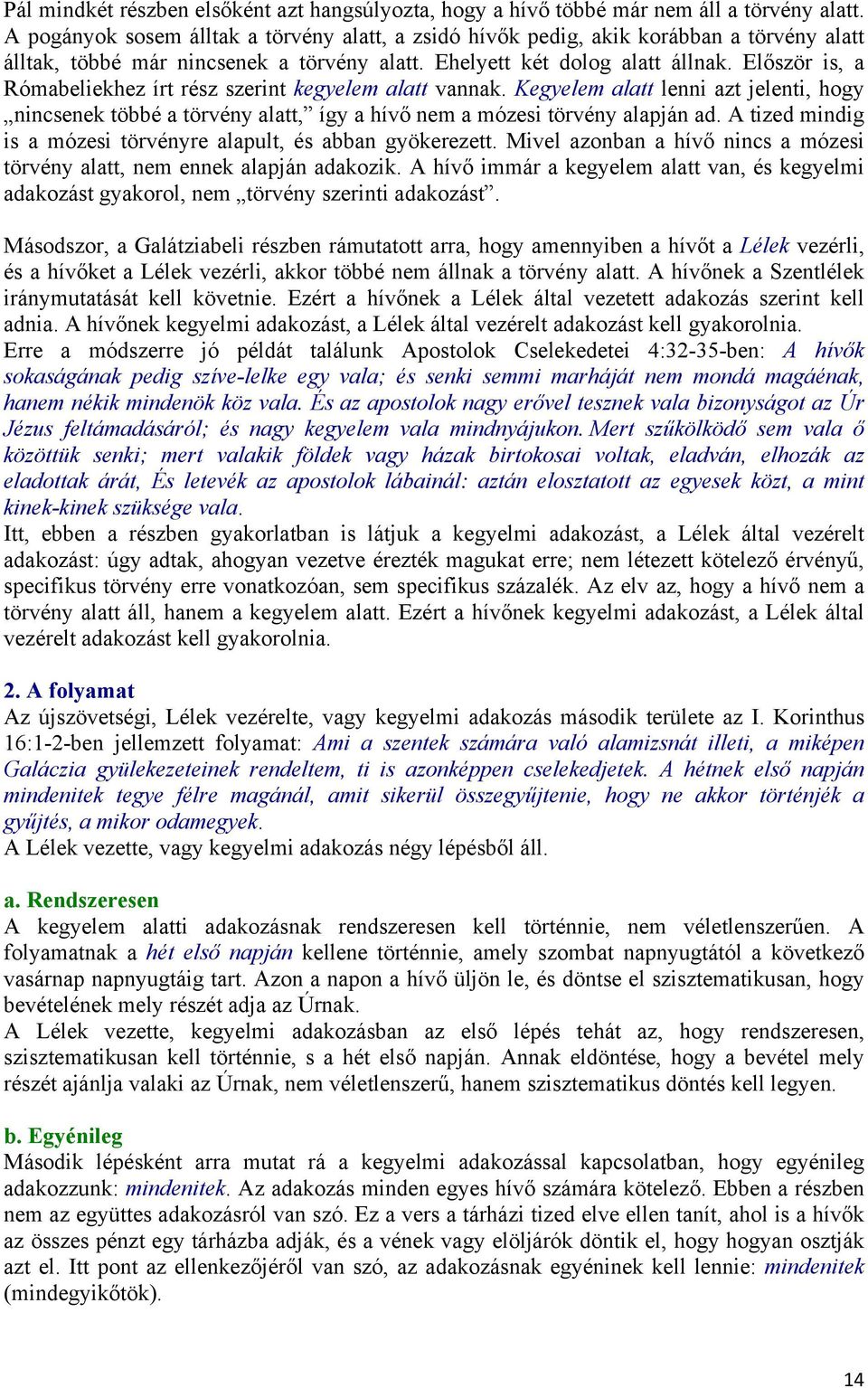 Pál mindkét részben elsőként azt hangsúlyozta, hogy a hívő többé már nem áll a törvény alatt. A pogányok sosem álltak a törvény alatt, a zsidó hívők pedig, akik korábban a törvény alatt álltak, többé már nincsenek a törvény alatt. Ehelyett két dolog alatt állnak. Először is, a Rómabeliekhez írt rész szerint kegyelem alatt vannak. Kegyelem alatt lenni azt jelenti, hogy „nincsenek többé a törvény alatt,” így a hívő nem a mózesi törvény alapján ad. A tized mindig is a mózesi törvényre alapult, és abban gyökerezett. Mivel azonban a hívő nincs a mózesi törvény alatt, nem ennek alapján adakozik. A hívő immár a kegyelem alatt van, és kegyelmi adakozást gyakorol, nem „törvény szerinti adakozást”.

Másodszor, a Galátziabeli részben rámutatott arra, hogy amennyiben a hívőt a Lélek vezérli, és a hívőket a Lélek vezérli, akkor többé nem állnak a törvény alatt. A hívőnek a Szentlélek iránymutatását kell követnie. Ezért a hívőnek a Lélek által vezetett adakozás szerint kell adnia. A hívőnek kegyelmi adakozást, a Lélek által vezérelt adakozást kell gyakorolnia.
Erre a módszerre jó példát találunk Apostolok Cselekedetei 4:32-35-ben: A hívők sokaságának pedig szíve-lelke egy vala; és senki semmi marháját nem mondá magáénak, hanem nékik mindenök köz vala. És az apostolok nagy erővel tesznek vala bizonyságot az Úr Jézus feltámadásáról; és nagy kegyelem vala mindnyájukon. Mert szűkölködő sem vala ő közöttük senki; mert valakik földek vagy házak birtokosai voltak, eladván, elhozák az eladottak árát, És letevék az apostolok lábainál: aztán elosztatott az egyesek közt, a mint kinek-kinek szüksége vala.
Itt, ebben a részben gyakorlatban is látjuk a kegyelmi adakozást, a Lélek által vezérelt adakozást: úgy adtak, ahogyan vezetve érezték magukat erre; nem létezett kötelező érvényű, specifikus törvény erre vonatkozóan, sem specifikus százalék. Az elv az, hogy a hívő nem a törvény alatt áll, hanem a kegyelem alatt. Ezért a hívőnek kegyelmi adakozást, a Lélek által vezérelt adakozást kell gyakorolnia.

2. A folyamat
Az újszövetségi, Lélek vezérelte, vagy kegyelmi adakozás második területe az I. Korinthus 16:1-2-ben jellemzett folyamat: Ami a szentek számára való alamizsnát illeti, a miképen Galáczia gyülekezeteinek rendeltem, ti is azonképpen cselekedjetek. A hétnek első napján mindenitek tegye félre magánál, amit sikerül összegyűjtenie, hogy ne akkor történjék a gyűjtés, a mikor odamegyek.
A Lélek vezette, vagy kegyelmi adakozás négy lépésből áll.

a. Rendszeresen
A kegyelem alatti adakozásnak rendszeresen kell történnie, nem véletlenszerűen. A folyamatnak a hét első napján kellene történnie, amely szombat napnyugtától a következő vasárnap napnyugtáig tart. Azon a napon a hívő üljön le, és döntse el szisztematikusan, hogy bevételének mely részét adja az Úrnak.
A Lélek vezette, kegyelmi adakozásban az első lépés tehát az, hogy rendszeresen, szisztematikusan kell történnie, s a hét első napján. Annak eldöntése, hogy a bevétel mely részét ajánlja valaki az Úrnak, nem véletlenszerű, hanem szisztematikus döntés kell legyen.

b. Egyénileg
Második lépésként arra mutat rá a kegyelmi adakozással kapcsolatban, hogy egyénileg adakozzunk: mindenitek. Az adakozás minden egyes hívő számára kötelező. Ebben a részben nem az együttes adakozásról van szó. Ez a vers a tárházi tized elve ellen tanít, ahol is a hívők az összes pénzt egy tárházba adják, és a vének vagy elöljárók döntik el, hogy hogyan osztják azt el. Itt pont az ellenkezőjéről van szó, az adakozásnak egyéninek kell lennie: mindenitek (mindegyikőtök).

14